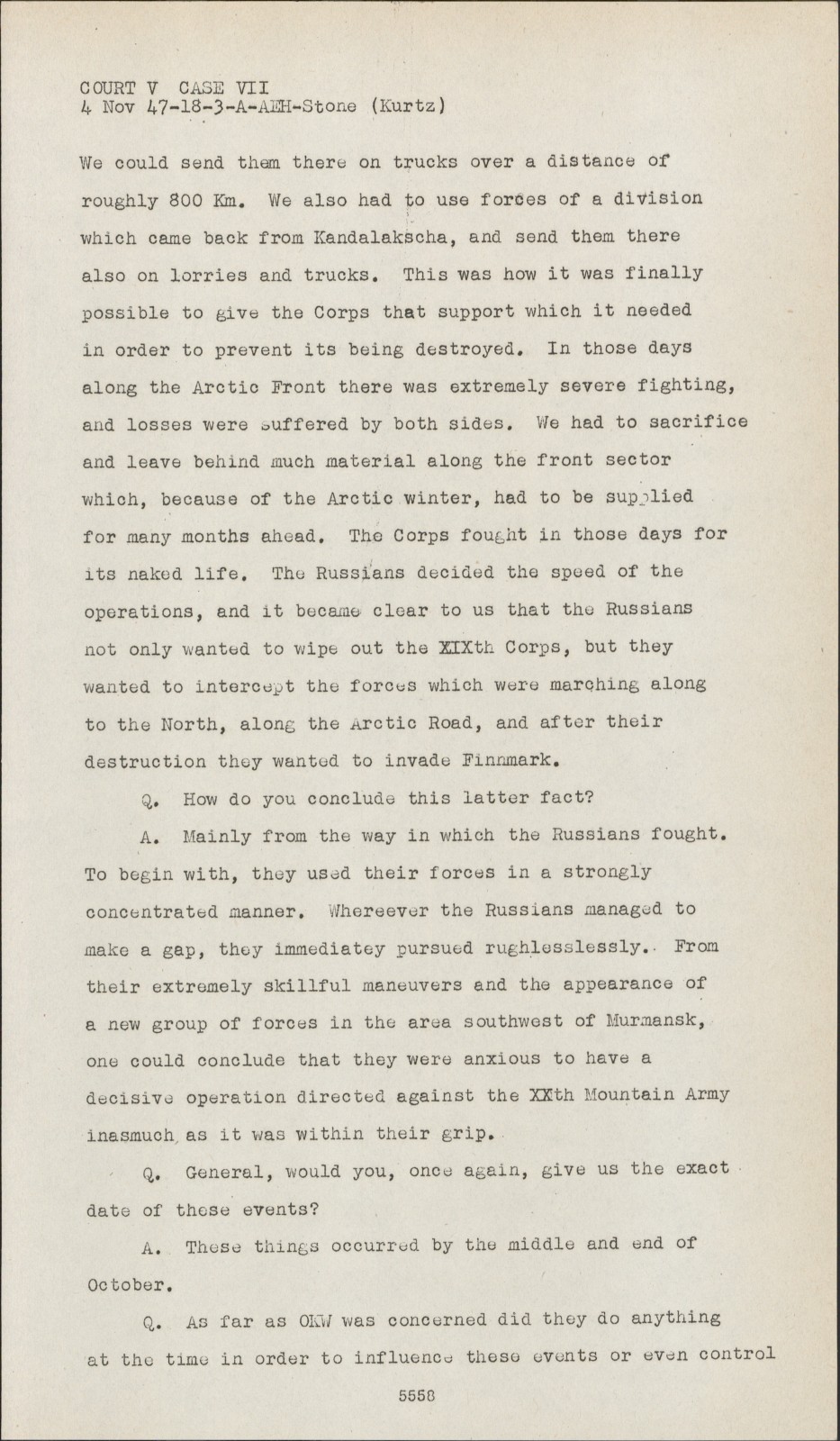 COURT V CASE VII
4 Nov 47-18-3-A-AEH-Stone (Kurtz)

We could send them there on trucks over a distance of roughly 800 Km. We also had to use forces of a division which came back from Kandalakscha, and send them there also on lorries and trucks. This was how it was finally possible to give the Corps that support which it needed in order to prevent its being destroyed. In those days along the Arctic Front there was extremely severe fighting, and losses were suffered by both sides. We had to sacrifice and leave behind much material along the front sector which, because of the Arctic winter, had to be supplied for many months ahead. The Corps fought in those days for its naked life. The Russians decided the speed of the operations, and it became clear to us that the Russians not only wanted to wipe out the XIXth Corps, but they wanted to intercept the forces which were marching along to the North, along the Arctic Road, and after their destruction they wanted to invade Finnmark.

Q. How do you conclude this latter fact?

A. Mainly from the way in which the Russians fought. To begin with, they used their forces in a strongly concentrated manner. Whereever the Russians managed to make a gap, they immediatey pursued rughlesslessly. From their extremely skillful maneuvers and the appearance of a new group of forces in the area southwest of Murmansk, one could conclude that they were anxious to have a decisive operation directed against the XXth Mountain Army inasmuch as it was within their grip.

Q. General, would you, once again, give us the exact date of these events?

A. These things occurred by the middle and end of October.

Q. As far as OKW was concerned did they do anything at the time in order to influence these events or even control

5558